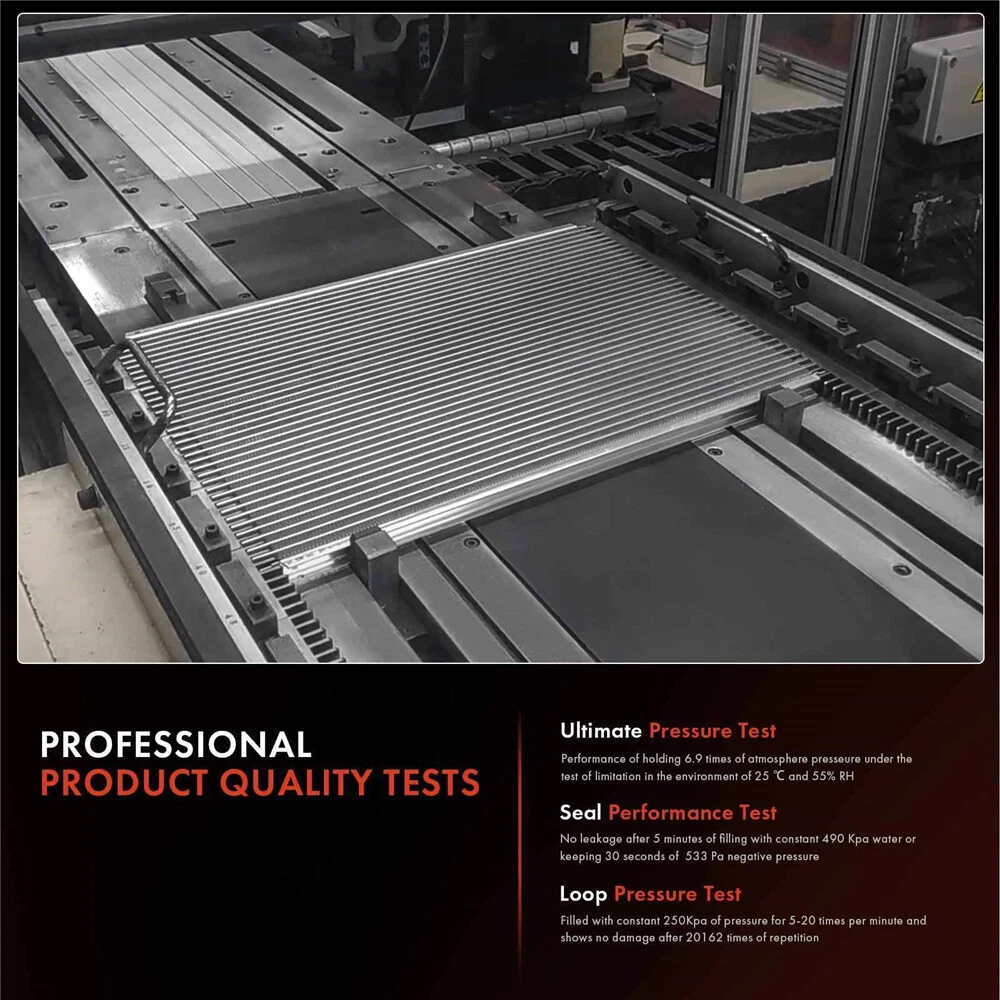 PROFESSIONAL
PRODUCT QUALITY TESTS

Ultimate Pressure Test

Performance of holding 6.9 times of atmosphere presseure under the test of limitation in the environment of 25 ℃ and 55% RH

Seal Performance Test

No leakage after 5 minutes of filling with constant 490 Kpa water or keeping 30 seconds of 533 Pa negative pressure

Loop Pressure Test

Filled with constant 250Kpa of pressure for 5-20 times per minute and shows no damage after 20162 times of repetition